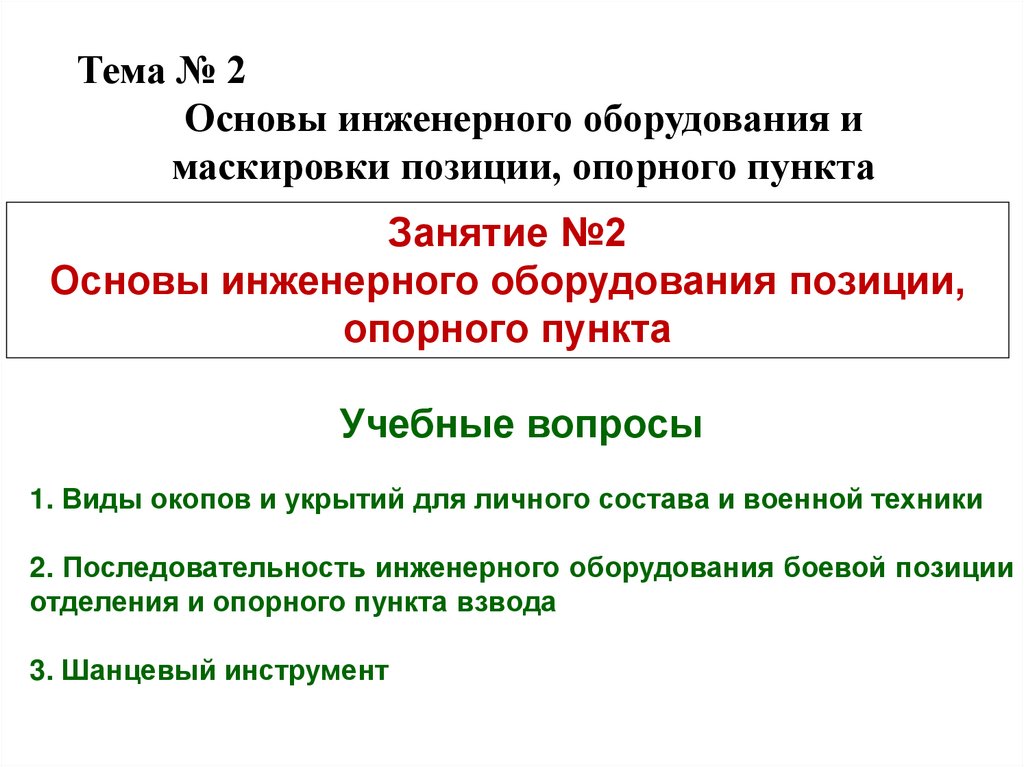 Тема № 2

Основы инженерного оборудования и маскировки позиции, опорного пункта

Занятие №2
Основы инженерного оборудования позиции, опорного пункта

Учебные вопросы

1. Виды окопов и укрытий для личного состава и военной техники

2. Последовательность инженерного оборудования боевой позиции отделения и опорного пункта взвода

3. Шанцевый инструмент